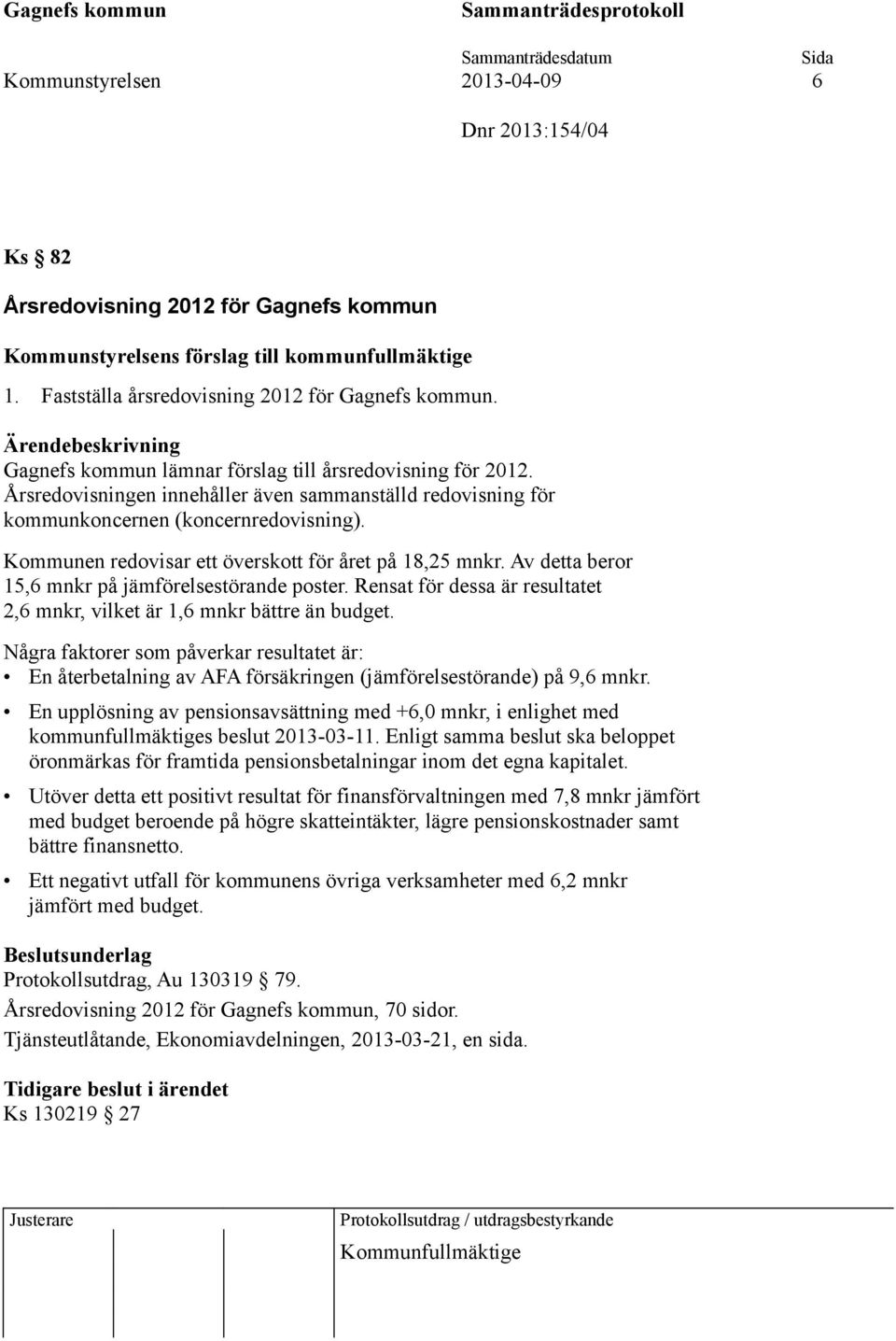 Gagnefs kommun

Sammanträdesprotokoll

Sammanträdesdatum

Sida

Kommunstyrelsen

2013-04-09

6

Dnr 2013:154/04

Ks § 82

Årsredovisning 2012 för Gagnefs kommun

Kommunstyrelsens förslag till kommunfullmäktige

1. Fastställa årsredovisning 2012 för Gagnefs kommun.

Ärendebeskrivning
Gagnefs kommun lämnar förslag till årsredovisning för 2012. Årsredovisningen innehåller även sammanställd redovisning för kommunkoncernen (koncernredovisning).

Kommunen redovisar ett överskott för året på 18,25 mnkr. Av detta beror 15,6 mnkr på jämförelsestörande poster. Rensat för dessa är resultatet 2,6 mnkr, vilket är 1,6 mnkr bättre än budget.

Några faktorer som påverkar resultatet är:
• En återbetalning av AFA försäkringen (jämförelsestörande) på 9,6 mnkr.
• En upplösning av pensionsavsättning med +6,0 mnkr, i enlighet med kommunfullmäktiges beslut 2013-03-11. Enligt samma beslut ska beloppet öronmärkas för framtida pensionsbetalningar inom det egna kapitalet.
• Utöver detta ett positivt resultat för finansförvaltningen med 7,8 mnkr jämfört med budget beroende på högre skatteintäkter, lägre pensionskostnader samt bättre finansnetto.
• Ett negativt utfall för kommunens övriga verksamheter med 6,2 mnkr jämfört med budget.

Beslutsunderlag
Protokollsutdrag, Au 130319 § 79.
Årsredovisning 2012 för Gagnefs kommun, 70 sidor.
Tjänsteutlåtande, Ekonomiavdelningen, 2013-03-21, en sida.

Tidigare beslut i ärendet
Ks 130219 § 27

Justerare

Protokollsutdrag / utdragsbestyrkande
Kommunfullmäktige